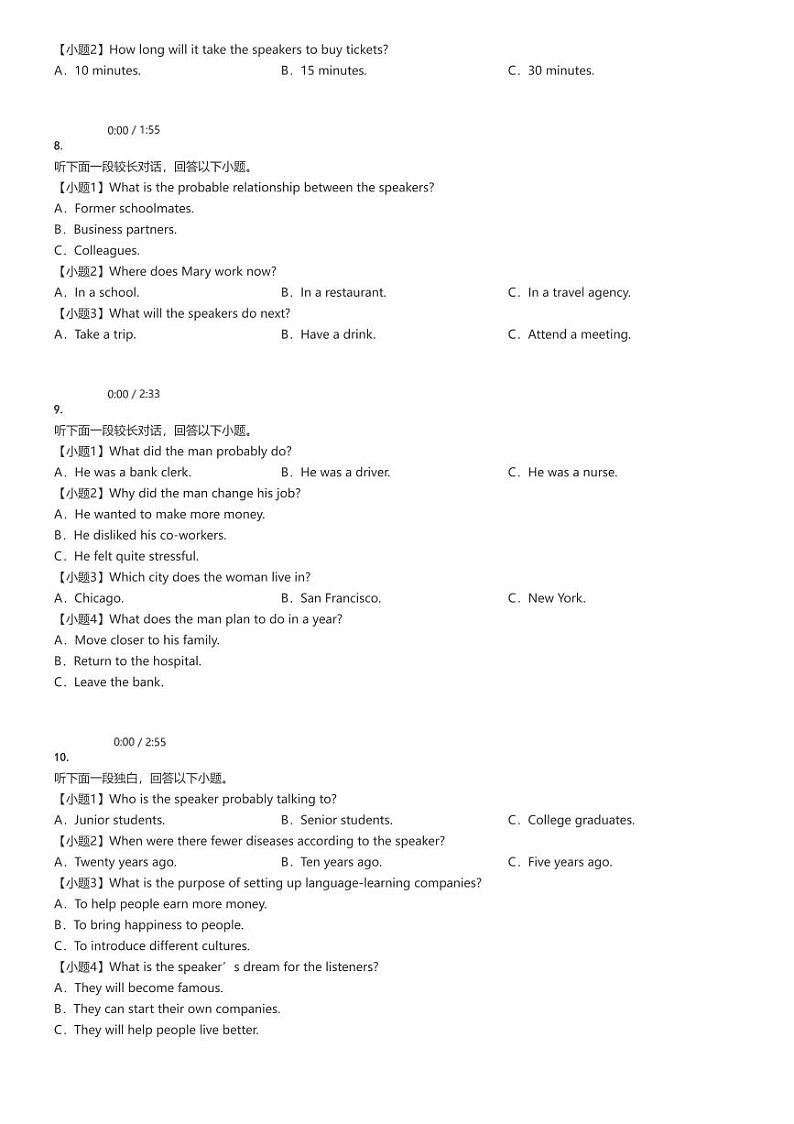 【小题2】How long will it take the speakers to buy tickets?
A．10 minutes.
B．15 minutes.
C．30 minutes.

0:00 / 1:55
8.
听下面一段较长对话，回答以下小题。
【小题1】What is the probable relationship between the speakers?
A．Former schoolmates.
B．Business partners.
C．Colleagues.
【小题2】Where does Mary work now?
A．In a school.
B．In a restaurant.
C．In a travel agency.
【小题3】What will the speakers do next?
A．Take a trip.
B．Have a drink.
C．Attend a meeting.

0:00 / 2:33
9.
听下面一段较长对话，回答以下小题。
【小题1】What did the man probably do?
A．He was a bank clerk.
B．He was a driver.
C．He was a nurse.
【小题2】Why did the man change his job?
A．He wanted to make more money.
B．He disliked his co-workers.
C．He felt quite stressful.
【小题3】Which city does the woman live in?
A．Chicago.
B．San Francisco.
C．New York.
【小题4】What does the man plan to do in a year?
A．Move closer to his family.
B．Return to the hospital.
C．Leave the bank.

0:00 / 2:55
10.
听下面一段独白，回答以下小题。
【小题1】Who is the speaker probably talking to?
A．Junior students.
B．Senior students.
C．College graduates.
【小题2】When were there fewer diseases according to the speaker?
A．Twenty years ago.
B．Ten years ago.
C．Five years ago.
【小题3】What is the purpose of setting up language-learning companies?
A．To help people earn more money.
B．To bring happiness to people.
C．To introduce different cultures.
【小题4】What is the speaker’s dream for the listeners?
A．They will become famous.
B．They can start their own companies.
C．They will help people live better.